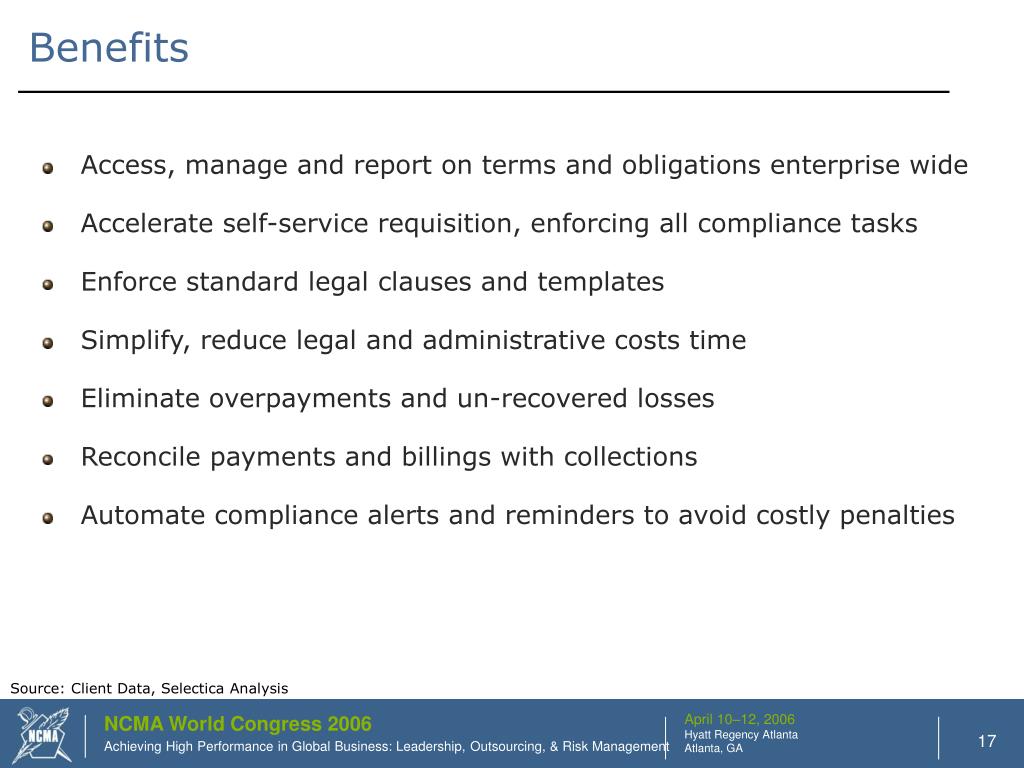 Benefits

Access, manage and report on terms and obligations enterprise wide

Accelerate self-service requisition, enforcing all compliance tasks

Enforce standard legal clauses and templates

Simplify, reduce legal and administrative costs time

Eliminate overpayments and un-recovered losses

Reconcile payments and billings with collections

Automate compliance alerts and reminders to avoid costly penalties

Source: Client Data, Selectica Analysis

NCMA

NCMA World Congress 2006

Achieving High Performance in Global Business: Leadership, Outsourcing, & Risk Management

April 10–12, 2006
Hyatt Regency Atlanta
Atlanta, GA

17